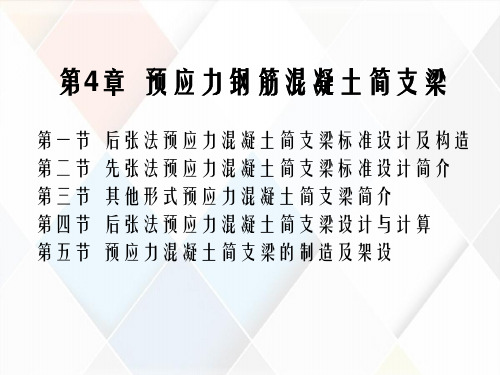 第4章 预应力钢筋混凝土简支梁

第一节 后张法预应力混凝土简支梁标准设计及构造
第二节 先张法预应力混凝土简支梁标准设计简介
第三节 其他形式预应力混凝土简支梁简介
第四节 后张法预应力混凝土简支梁设计与计算
第五节 预应力混凝土简支梁的制造及架设